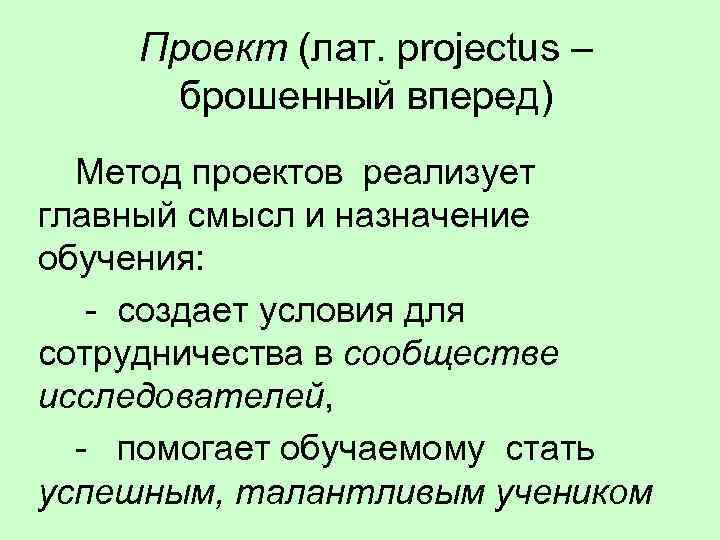 Проект (лат. projectus – брошенный вперед)

Метод проектов реализует главный смысл и назначение обучения:

- создает условия для сотрудничества в сообществе исследователей,

- помогает обучаемому стать успешным, талантливым учеником